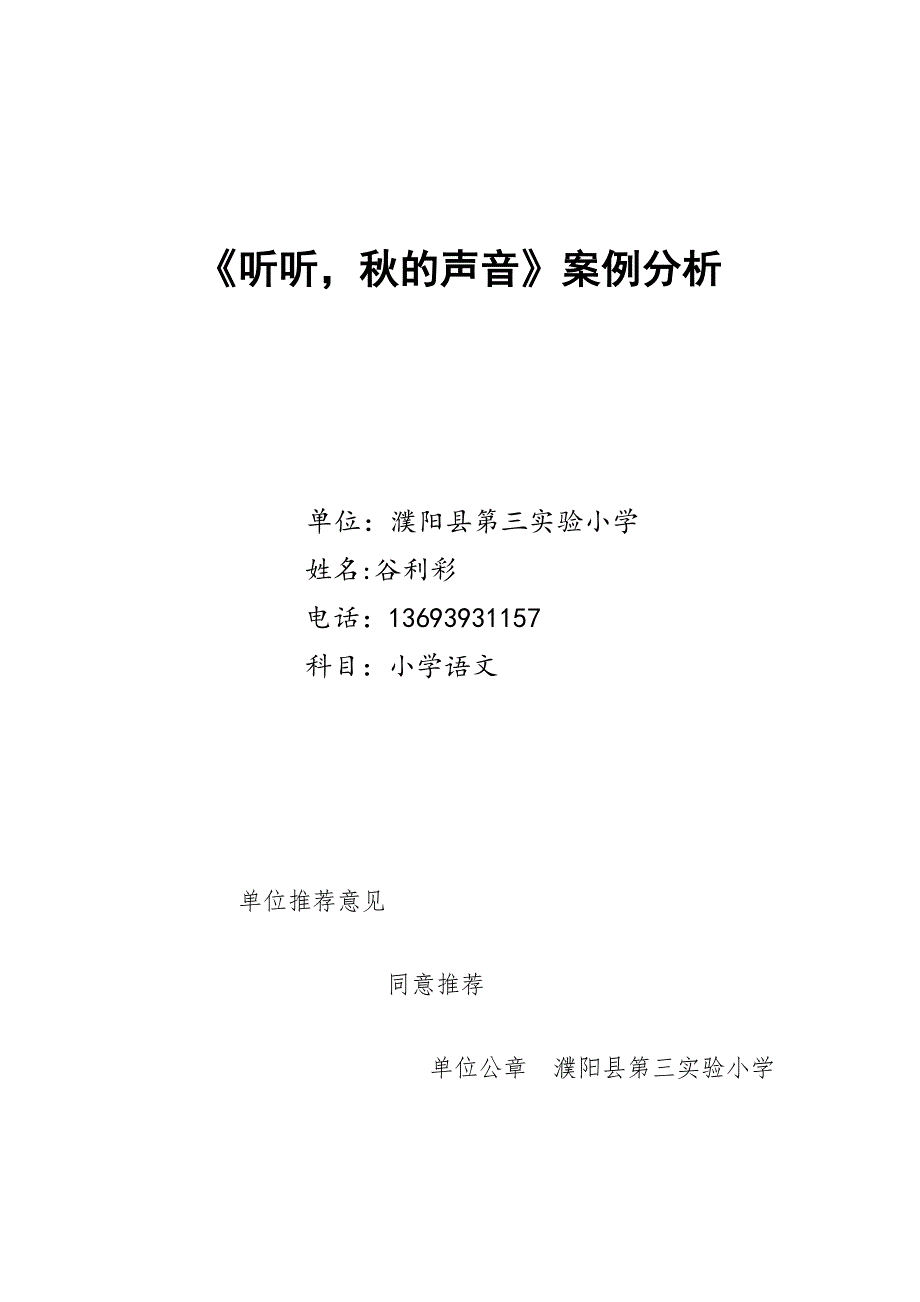 《听听，秋的声音》案例分析

单位：濮阳县第三实验小学
姓名:谷利彩
电话：13693931157
科目：小学语文

单位推荐意见

同意推荐

单位公章　濮阳县第三实验小学